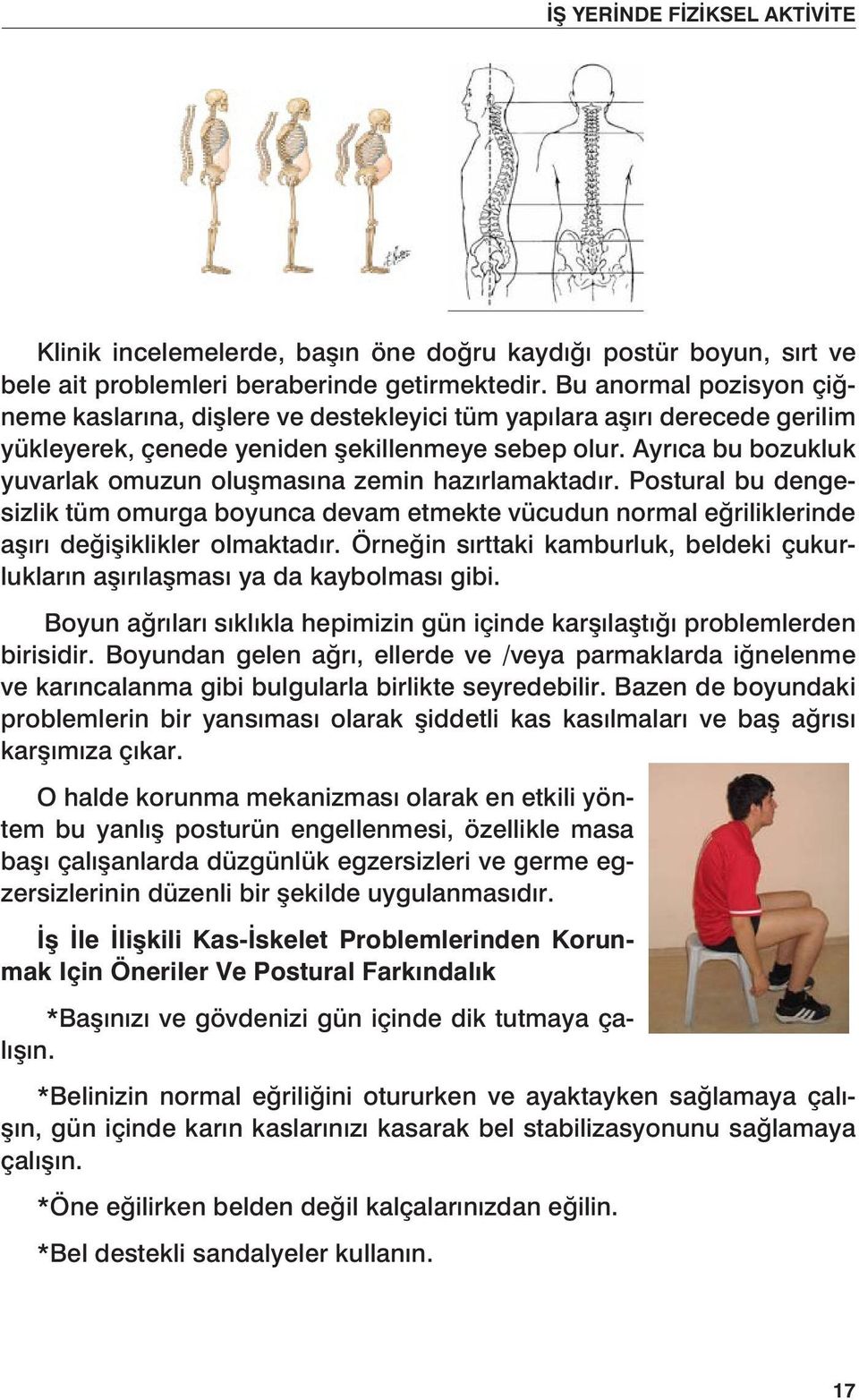 İŞ YERİNDE FİZİKSEL AKTİVİTE

Klinik incelemelerde, başın öne doğru kaydığı postür boyun, sırt ve bele ait problemleri beraberinde getirmektedir. Bu anormal pozisyon çiğneme kaslarına, dişlere ve destekleyici tüm yapılara aşırı derecede gerilim yükleyerek, çenede yeniden şekillenmeye sebep olur. Ayrıca bu bozukluk yuvarlak omuzun oluşmasına zemin hazırlamaktadır. Postural bu dengesizlik tüm omurga boyunca devam etmekte vücudun normal eğriliklerinde aşırı değişiklikler olmaktadır. Örneğin sırttaki kamburluk, beldeki çukurlukların aşırılaşması ya da kaybolması gibi.

Boyun ağrıları sıklıkla hepimizin gün içinde karşılaştığı problemlerden birisidir. Boyundan gelen ağrı, ellerde ve /veya parmaklarda iğnelenme ve karıncalanma gibi bulgularla birlikte seyredebilir. Bazen de boyundaki problemlerin bir yansıması olarak şiddetli kas kasılmaları ve baş ağrısı karşımıza çıkar.

O halde korunma mekanizması olarak en etkili yöntem bu yanlış posturün engellenmesi, özellikle masa başı çalışanlarda düzgünlük egzersizleri ve germe egzersizlerinin düzenli bir şekilde uygulanmasıdır.

İş İle İlişkili Kas-İskelet Problemlerinden Korunmak Için Öneriler Ve Postural Farkındalık

*Başınızı ve gövdenizi gün içinde dik tutmaya çalışın.

*Belinizin normal eğriliğini otururken ve ayaktayken sağlamaya çalışın, gün içinde karın kaslarınızı kasarak bel stabilizasyonunu sağlamaya çalışın.

*Öne eğilirken belden değil kalçalarınızdan eğilin.

*Bel destekli sandalyeler kullanın.

17